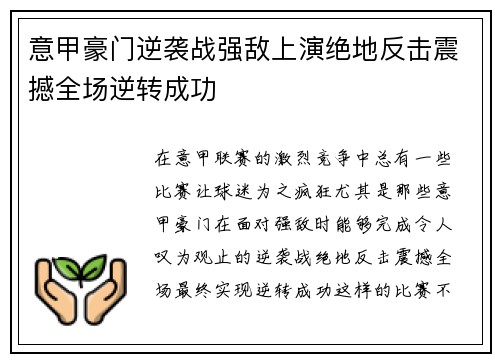 意甲豪门逆袭战强敌上演绝地反击震撼全场逆转成功

在意甲联赛的激烈竞争中总有一些比赛让球迷为之疯狂尤其是那些意甲豪门在面对强敌时能够完成令人叹为观止的逆袭战绝地反击震撼全场最终实现逆转成功这样的比赛不